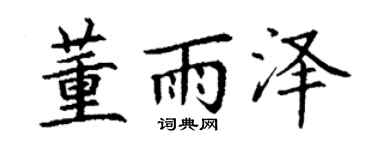 董雨泽
词典网